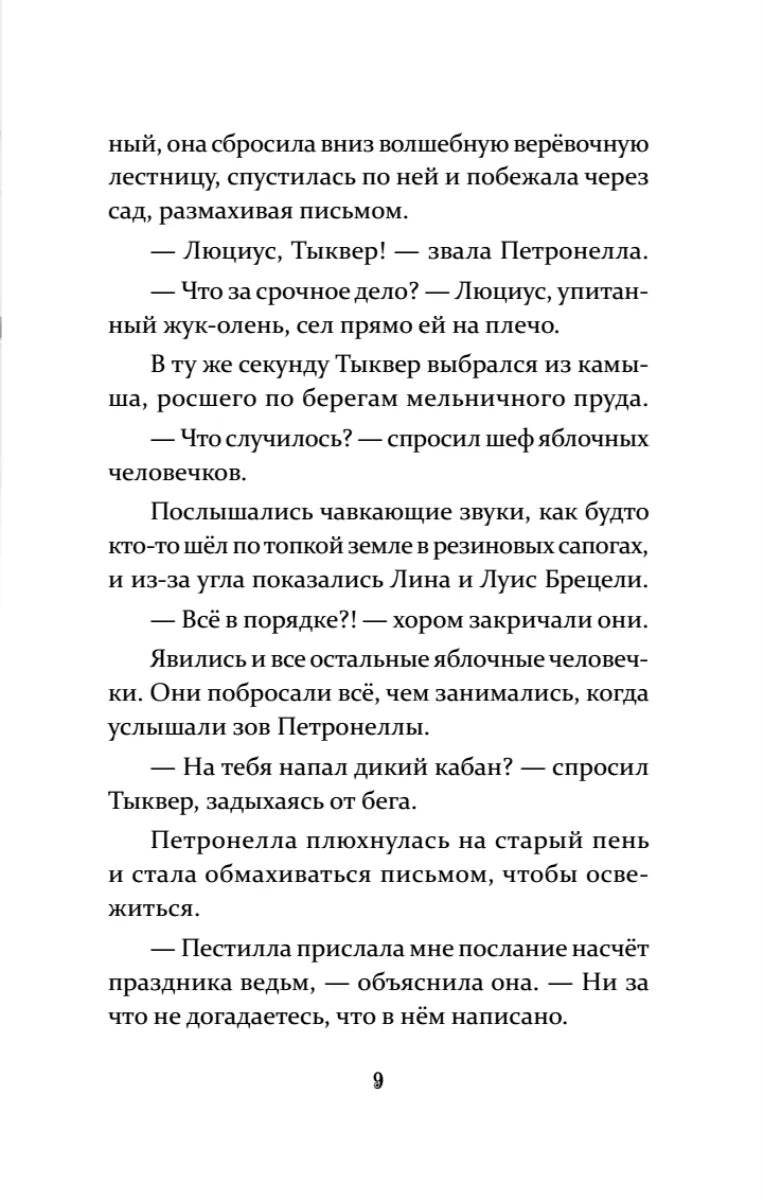 ный, она сбросила вниз волшебную верёвочную лестницу, спустилась по ней и побежала через сад, размахивая письмом.

— Люциус, Тыквер! — звала Петронелла.

— Что за срочное дело? — Люциус, упитанный жук-олень, сел прямо ей на плечо.

В ту же секунду Тыквер выбрался из камыша, росшего по берегам мельничного пруда.

— Что случилось? — спросил шеф яблочных человечков.

Послышались чавкающие звуки, как будто кто-то шёл по топкой земле в резиновых сапогах, и из-за угла показались Лина и Луис Брецели.

— Всё в порядке?! — хором закричали они.

Явились и все остальные яблочные человечки. Они побросали всё, чем занимались, когда услышали зов Петронеллы.

— На тебя напал дикий кабан? — спросил Тыквер, задыхаясь от бега.

Петронелла плюхнулась на старый пень и стала обмахиваться письмом, чтобы освежиться.

— Пестилла прислала мне послание насчёт праздника ведьм, — объяснила она. — Ни за что не догадаетесь, что в нём написано.

9